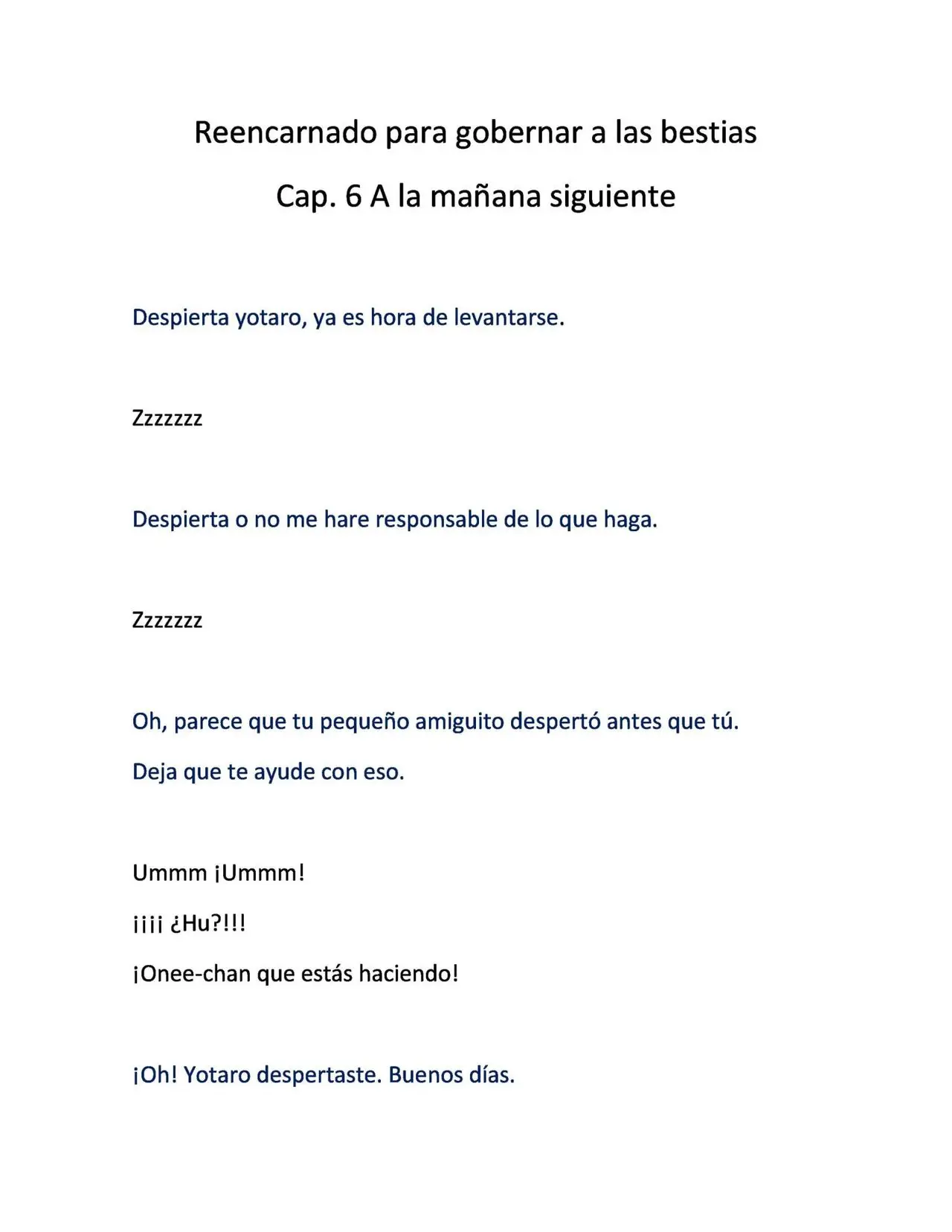 Reencarnado para gobernar a las bestias

Cap. 6 A la mañana siguiente

Despierta yotaro, ya es hora de levantarse.

Zzzzzzz

Despierta o no me hare responsable de lo que haga.

Zzzzzzz

Oh, parece que tu pequeño amiguito despertó antes que tú.

Deja que te ayude con eso.

Ummm ¡Ummm!

¡¡¡¡ ¿Hu?!!!

¡Onee-chan que estás haciendo!

¡Oh! Yotaro despertaste. Buenos días.